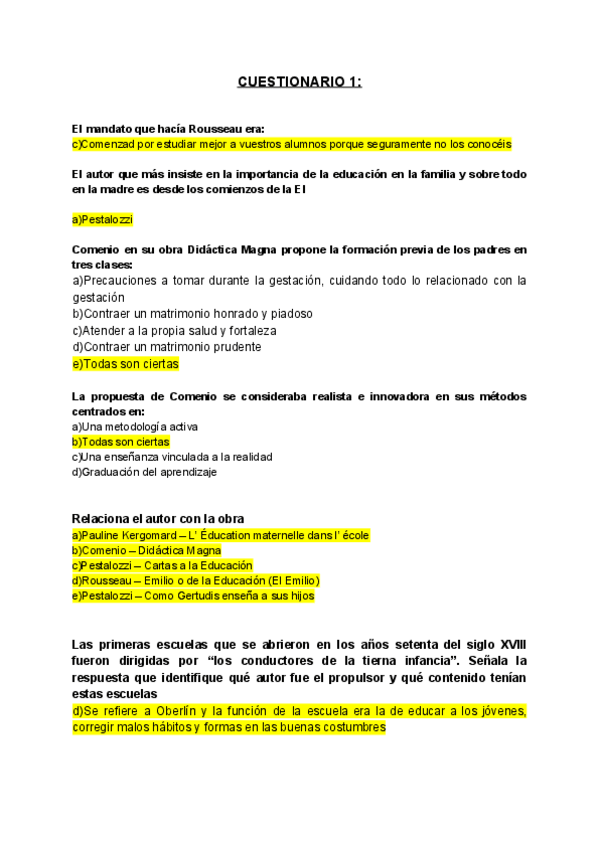 CUESTIONARIO 1:

El mandato que hacía Rousseau era:
c)Comenzad por estudiar mejor a vuestros alumnos porque seguramente no los conocéis

El autor que más insiste en la importancia de la educación en la familia y sobre todo en la madre es desde los comienzos de la EI

a)Pestalozzi

Comenio en su obra Didáctica Magna propone la formación previa de los padres en tres clases:
a)Precauciones a tomar durante la gestación, cuidando todo lo relacionado con la gestación
b)Contraer un matrimonio honrado y piadoso
c)Atender a la propia salud y fortaleza
d)Contraer un matrimonio prudente
e)Todas son ciertas

La propuesta de Comenio se consideraba realista e innovadora en sus métodos centrados en:
a)Una metodología activa
b)Todas son ciertas
c)Una enseñanza vinculada a la realidad
d)Graduación del aprendizaje

Relaciona el autor con la obra
a)Pauline Kergomard – L' Éducation maternelle dans l' école
b)Comenio – Didáctica Magna
c)Pestalozzi – Cartas a la Educación
d)Rousseau – Emilio o de la Educación (El Emilio)
e)Pestalozzi – Como Gertudis enseña a sus hijos

Las primeras escuelas que se abrieron en los años setenta del siglo XVIII fueron dirigidas por "los conductores de la tierna infancia". Señala la respuesta que identifique qué autor fue el propulsor y qué contenido tenían estas escuelas
d)Se refiere a Oberlín y la función de la escuela era la de educar a los jóvenes, corregir malos hábitos y formas en las buenas costumbres